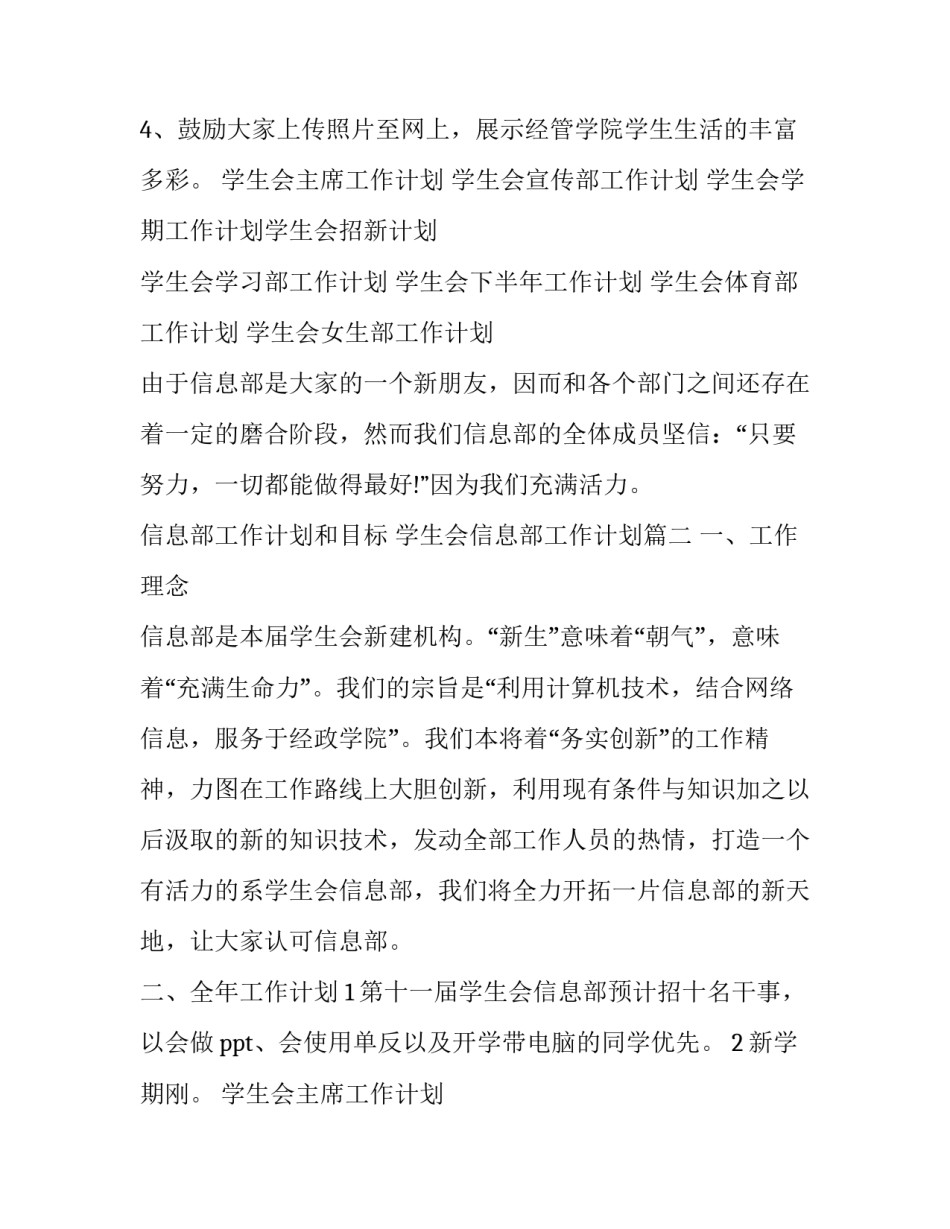 4、鼓励大家上传照片至网上，展示经管学院学生生活的丰富多彩。 学生会主席工作计划 学生会宣传部工作计划 学生会学期工作计划学生会招新计划

学生会学习部工作计划 学生会下半年工作计划 学生会体育部工作计划 学生会女生部工作计划

由于信息部是大家的一个新朋友，因而和各个部门之间还存在着一定的磨合阶段，然而我们信息部的全体成员坚信：“只要努力，一切都能做得最好!”因为我们充满活力。

信息部工作计划和目标 学生会信息部工作计划篇二 一、工作理念

信息部是本届学生会新建机构。“新生”意味着“朝气”，意味着“充满生命力”。我们的宗旨是“利用计算机技术，结合网络信息，服务于经政学院”。我们本将着“务实创新”的工作精神，力图在工作路线上大胆创新，利用现有条件与知识加之以后汲取的新的知识技术，发动全部工作人员的热情，打造一个有活力的系学生会信息部，我们将全力开拓一片信息部的新天地，让大家认可信息部。

二、全年工作计划 1 第十一届学生会信息部预计招十名干事，以会做 ppt、会使用单反以及开学带电脑的同学优先。 2 新学期刚。 学生会主席工作计划